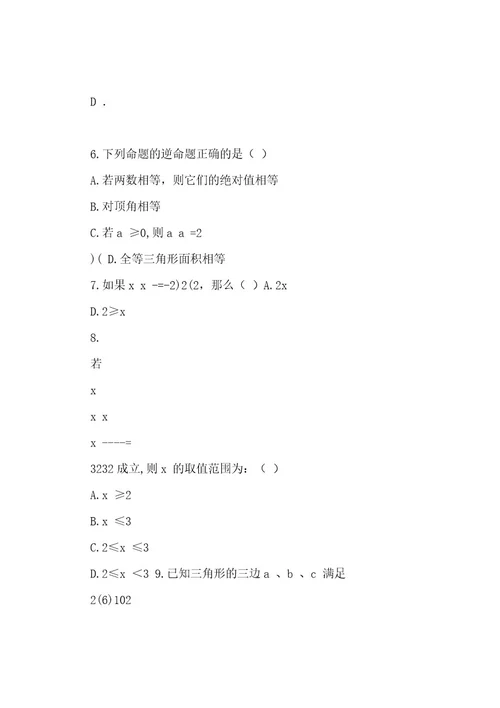 D .

6.下列命题的逆命题正确的是（ ）

A.若两数相等，则它们的绝对值相等

B.对顶角相等

C.若 a ≥0,则 a a =2

)( D.全等三角形面积相等

7.如果 x x -=-2)2(2，那么（ ）A.2x

D.2≥x

8.

若

x

x x

x ----=

3232 成立,则 x 的取值范围为：（ ）

A.x ≥2

B.x ≤3

C.2≤x ≤3

D.2≤x <3 9.已知三角形的三边 a 、b 、c 满足

2(6)102